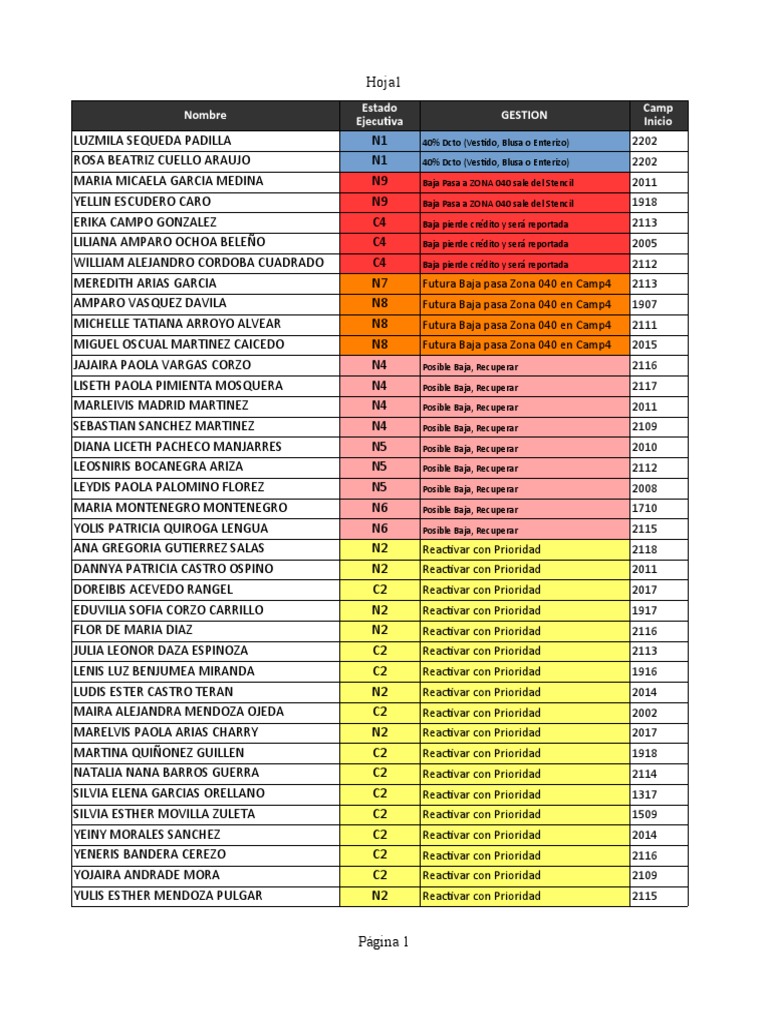 Hoja1

| Nombre | Estado Ejecutiva | GESTION | Camp Inicio |
|---|---|---|---|
| LUZMILA SEQUEDA PADILLA | N1 | 40% Dcto (Vestido, Blusa o Enterizo) | 2202 |
| ROSA BEATRIZ CUELLO ARAUJO | N1 | 40% Dcto (Vestido, Blusa o Enterizo) | 2202 |
| MARIA MICAELA GARCIA MEDINA | N9 | Baja Pasa a ZONA 040 sale del Stencil | 2011 |
| YELLIN ESCUDERO CARO | N9 | Baja Pasa a ZONA 040 sale del Stencil | 1918 |
| ERIKA CAMPO GONZALEZ | C4 | Baja pierde crédito y será reportada | 2113 |
| LILIANA AMPARO OCHOA BELEÑO | C4 | Baja pierde crédito y será reportada | 2005 |
| WILLIAM ALEJANDRO CORDOBA CUADRADO | C4 | Baja pierde crédito y será reportada | 2112 |
| MEREDITH ARIAS GARCIA | N7 | Futura Baja pasa Zona 040 en Camp4 | 2113 |
| AMPARO VASQUEZ DAVILA | N8 | Futura Baja pasa Zona 040 en Camp4 | 1907 |
| MICHELLE TATIANA ARROYO ALVEAR | N8 | Futura Baja pasa Zona 040 en Camp4 | 2111 |
| MIGUEL OSCUAL MARTINEZ CAICEDO | N8 | Futura Baja pasa Zona 040 en Camp4 | 2015 |
| JAJAIRA PAOLA VARGAS CORZO | N4 | Posible Baja, Recuperar | 2116 |
| LISETH PAOLA PIMIENTA MOSQUERA | N4 | Posible Baja, Recuperar | 2117 |
| MARLEIVIS MADRID MARTINEZ | N4 | Posible Baja, Recuperar | 2011 |
| SEBASTIAN SANCHEZ MARTINEZ | N4 | Posible Baja, Recuperar | 2109 |
| DIANA LICETH PACHECO MANJARRES | N5 | Posible Baja, Recuperar | 2010 |
| LEOSNIRIS BOCANEGRA ARIZA | N5 | Posible Baja, Recuperar | 2112 |
| LEYDIS PAOLA PALOMINO FLOREZ | N5 | Posible Baja, Recuperar | 2008 |
| MARIA MONTENEGRO MONTENEGRO | N6 | Posible Baja, Recuperar | 1710 |
| YOLIS PATRICIA QUIROGA LENGUA | N6 | Posible Baja, Recuperar | 2115 |
| ANA GREGORIA GUTIERREZ SALAS | N2 | Reactivar con Prioridad | 2118 |
| DANNYA PATRICIA CASTRO OSPINO | N2 | Reactivar con Prioridad | 2011 |
| DOREIBIS ACEVEDO RANGEL | C2 | Reactivar con Prioridad | 2017 |
| EDUVILIA SOFIA CORZO CARRILLO | N2 | Reactivar con Prioridad | 1917 |
| FLOR DE MARIA DIAZ | N2 | Reactivar con Prioridad | 2116 |
| JULIA LEONOR DAZA ESPINOZA | C2 | Reactivar con Prioridad | 2113 |
| LENIS LUZ BENJUMEA MIRANDA | C2 | Reactivar con Prioridad | 1916 |
| LUDIS ESTER CASTRO TERAN | N2 | Reactivar con Prioridad | 2014 |
| MAIRA ALEJANDRA MENDOZA OJEDA | C2 | Reactivar con Prioridad | 2002 |
| MARELVIS PAOLA ARIAS CHARRY | N2 | Reactivar con Prioridad | 2017 |
| MARTINA QUIÑONEZ GUILLEN | C2 | Reactivar con Prioridad | 1918 |
| NATALIA NANA BARROS GUERRA | C2 | Reactivar con Prioridad | 2114 |
| SILVIA ELENA GARCIAS ORELLANO | C2 | Reactivar con Prioridad | 1317 |
| SILVIA ESTHER MOVILLA ZULETA | C2 | Reactivar con Prioridad | 1509 |
| YEINY MORALES SANCHEZ | C2 | Reactivar con Prioridad | 2014 |
| YENERIS BANDERA CEREZO | C2 | Reactivar con Prioridad | 2116 |
| YOJAIRA ANDRADE MORA | C2 | Reactivar con Prioridad | 2109 |
| YULIS ESTHER MENDOZA PULGAR | N2 | Reactivar con Prioridad | 2115 |

Página 1